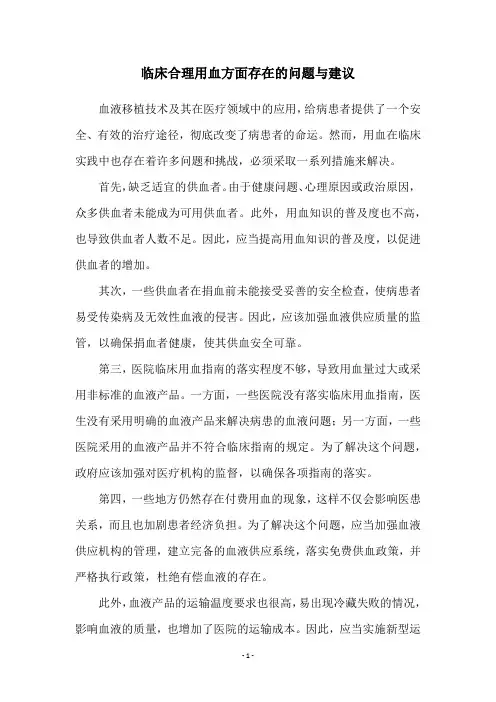 临床合理用血方面存在的问题与建议

血液移植技术及其在医疗领域中的应用，给病患者提供了一个安全、有效的治疗途径，彻底改变了病患者的命运。然而，用血在临床实践中也存在着许多问题和挑战，必须采取一系列措施来解决。

首先，缺乏适宜的供血者。由于健康问题、心理原因或政治原因，众多供血者未能成为可用供血者。此外，用血知识的普及度也不高，也导致供血者人数不足。因此，应当提高用血知识的普及度，以促进供血者的增加。

其次，一些供血者在捐血前未能接受妥善的安全检查，使病患者易受传染病及无效性血液的侵害。因此，应该加强血液供应质量的监管，以确保捐血者健康，使其供血安全可靠。

第三，医院临床用血指南的落实程度不够，导致用血量过大或采用非标准的血液产品。一方面，一些医院没有落实临床用血指南，医生没有采用明确的血液产品来解决病患的血液问题；另一方面，一些医院采用的血液产品并不符合临床指南的规定。为了解决这个问题，政府应该加强对医疗机构的监督，以确保各项指南的落实。

第四，一些地方仍然存在付费用血的现象，这样不仅会影响医患关系，而且也加剧患者经济负担。为了解决这个问题，应当加强血液供应机构的管理，建立完备的血液供应系统，落实免费供血政策，并严格执行政策，杜绝有偿血液的存在。

此外，血液产品的运输温度要求也很高，易出现冷藏失败的情况，影响血液的质量，也增加了医院的运输成本。因此，应当实施新型运

- 1 -